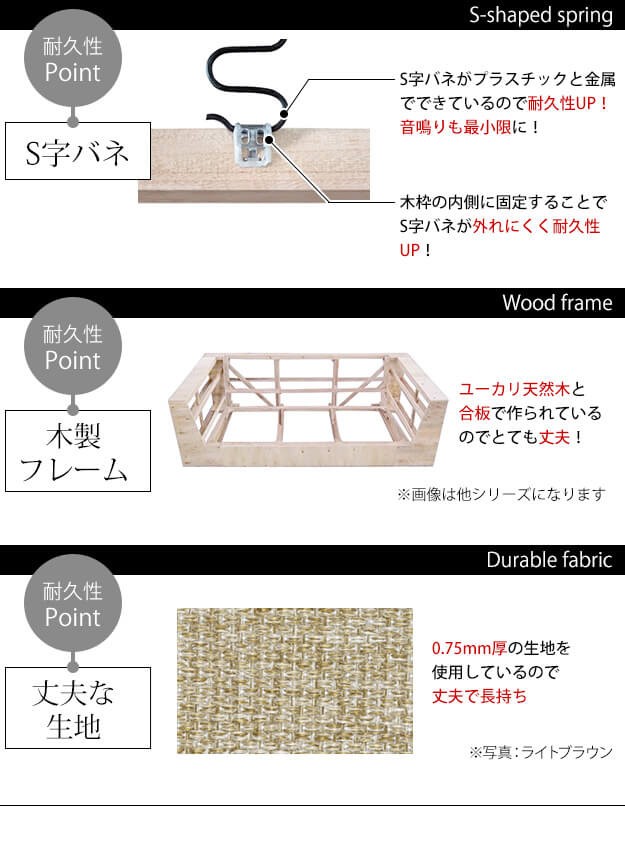 S-shaped spring

耐久性
Point

S字バネ

S字バネがプラスチックと金属でできているので耐久性UP！音鳴りも最小限に！

木枠の内側に固定することでS字バネが外れにくく耐久性UP！

Wood frame

耐久性
Point

木製
フレーム

ユーカリ天然木と合板で作られているのでとても丈夫！

※画像は他シリーズになります

Durable fabric

耐久性
Point

丈夫な
生地

0.75mm厚の生地を使用しているので丈夫で長持ち

※写真：ライトブラウン